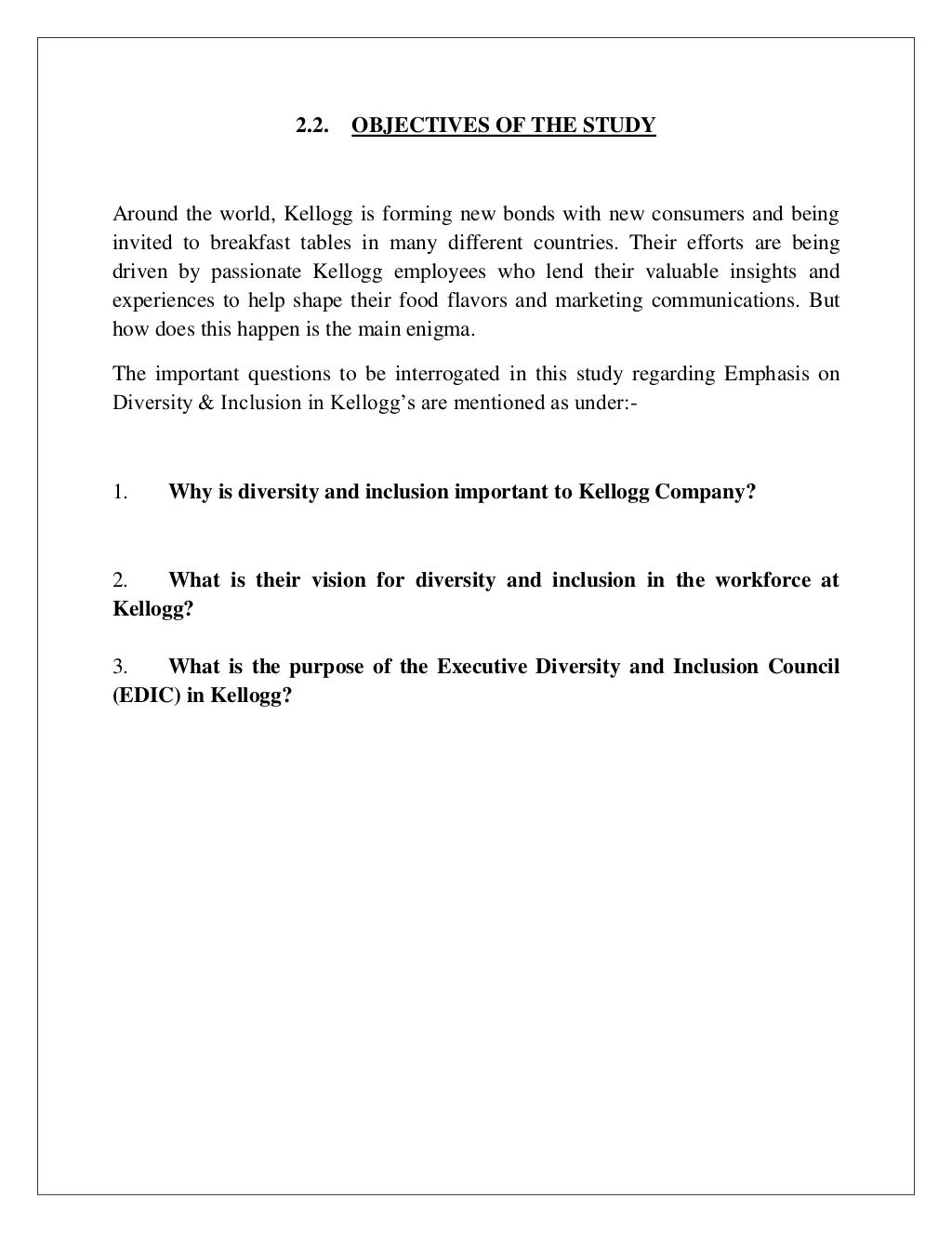 2.2. OBJECTIVES OF THE STUDY

Around the world, Kellogg is forming new bonds with new consumers and being invited to breakfast tables in many different countries. Their efforts are being driven by passionate Kellogg employees who lend their valuable insights and experiences to help shape their food flavors and marketing communications. But how does this happen is the main enigma.

The important questions to be interrogated in this study regarding Emphasis on Diversity & Inclusion in Kellogg's are mentioned as under:-

1. Why is diversity and inclusion important to Kellogg Company?

2. What is their vision for diversity and inclusion in the workforce at Kellogg?

3. What is the purpose of the Executive Diversity and Inclusion Council (EDIC) in Kellogg?